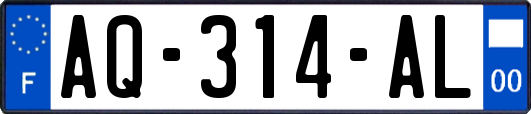 F

AQ-314-AL

00